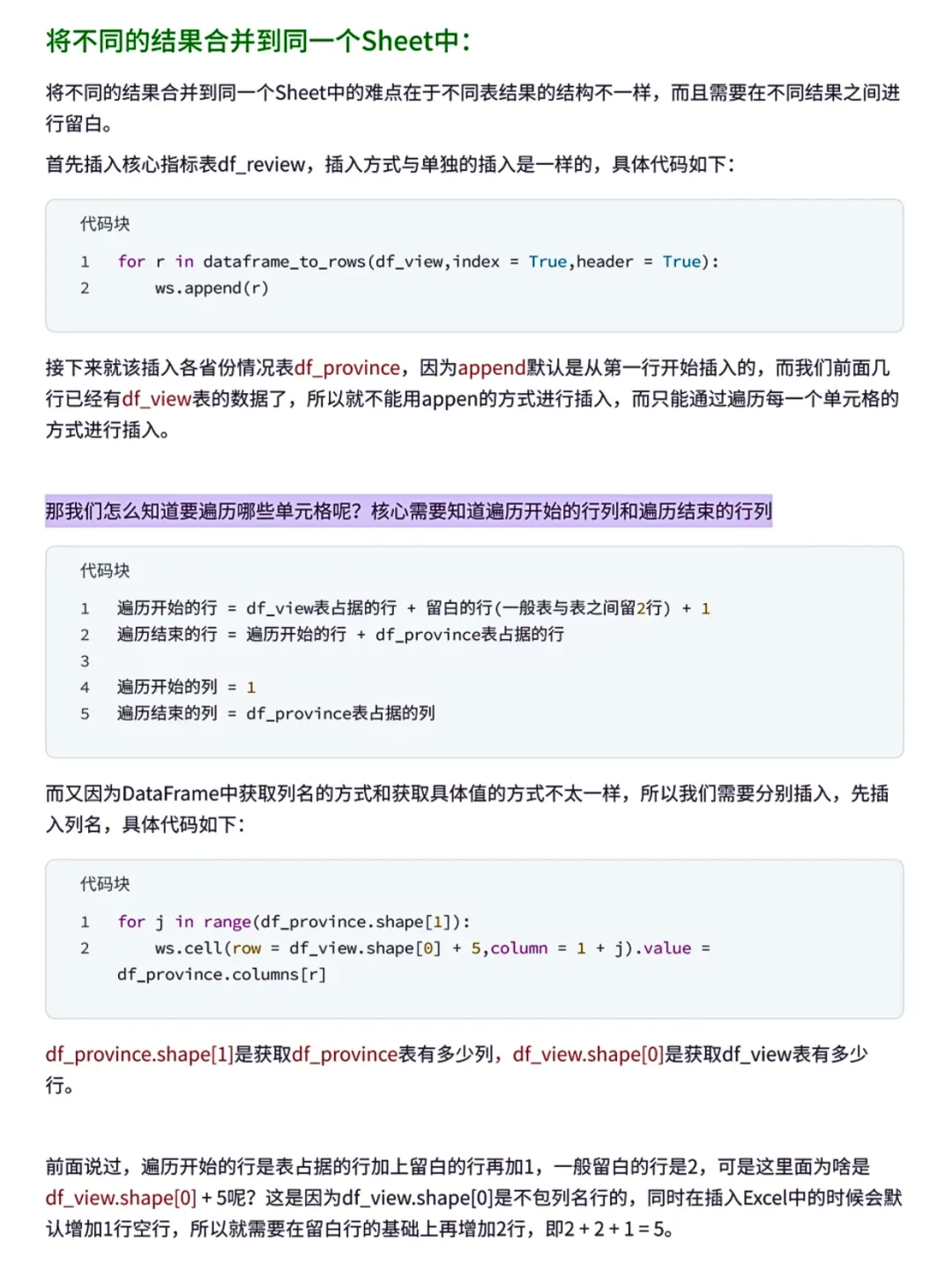 将不同的结果合并到同一个Sheet中：

将不同的结果合并到同一个Sheet中的难点在于不同表结果的结构不一样，而且需要在不同结果之间进行留白。

首先插入核心指标表df_review，插入方式与单独的插入是一样的，具体代码如下：

代码块

1 for r in dataframe_to_rows(df_view,index = True,header = True):
2     ws.append(r)

接下来就该插入各省份情况表df_province，因为append默认是从第一行开始插入的，而我们前面几行已经有df_view表的数据了，所以就不能用appen的方式进行插入，而只能通过遍历每一个单元格的方式进行插入。

那我们怎么知道要遍历哪些单元格呢？核心需要知道遍历开始的行列和遍历结束的行列

代码块

1 遍历开始的行 = df_view表占据的行 + 留白的行(一般表与表之间留2行) + 1
2 遍历结束的行 = 遍历开始的行 + df_province表占据的行
3
4 遍历开始的列 = 1
5 遍历结束的列 = df_province表占据的列

而又因为DataFrame中获取列名的方式和获取具体值的方式不太一样，所以我们需要分别插入，先插入列名，具体代码如下：

代码块

1 for j in range(df_province.shape[1]):
2     ws.cell(row = df_view.shape[0] + 5,column = 1 + j).value = df_province.columns[r]

df_province.shape[1]是获取df_province表有多少列，df_view.shape[0]是获取df_view表有多少行。

前面说过，遍历开始的行是表占据的行加上留白的行再加1，一般留白的行是2，可是这里面为啥是df_view.shape[0] + 5呢？这是因为df_view.shape[0]是不包列名行的，同时在插入Excel中的时候会默认增加1行空行，所以就需要在留白行的基础上再增加2行，即2 + 2 + 1 = 5。